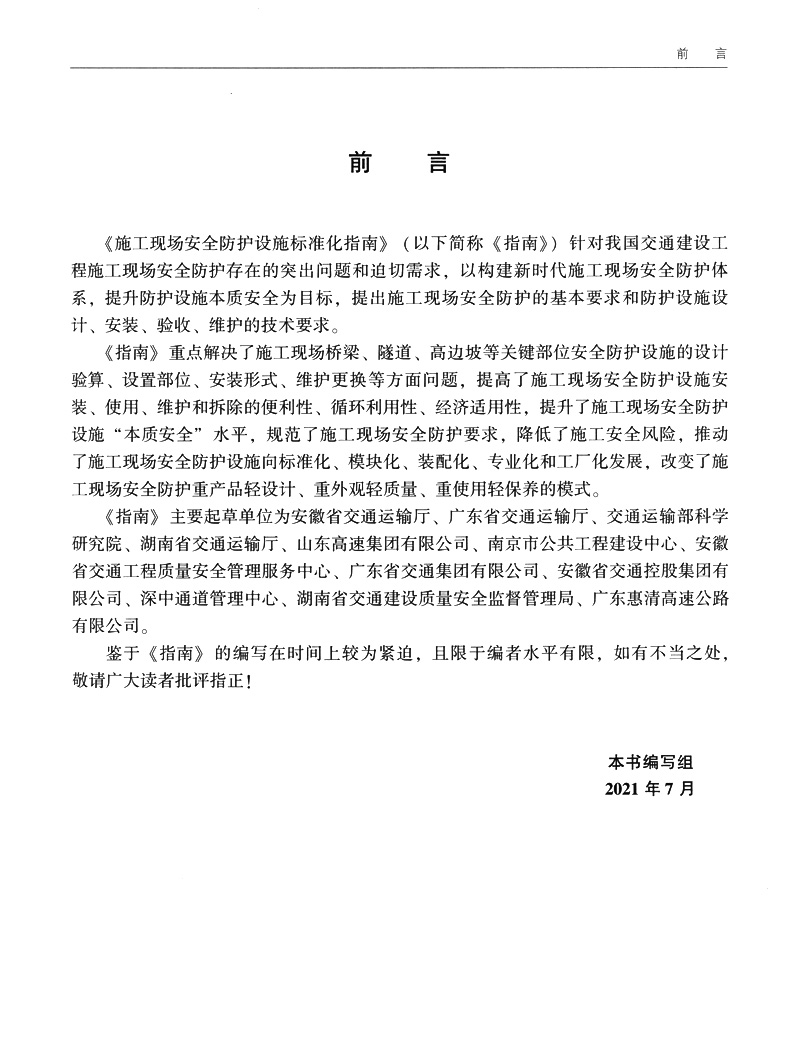 前　言

前　言

《施工现场安全防护设施标准化指南》（以下简称《指南》）针对我国交通建设工程施工现场安全防护存在的突出问题和迫切需求，以构建新时代施工现场安全防护体系，提升防护设施本质安全为目标，提出施工现场安全防护的基本要求和防护设施设计、安装、验收、维护的技术要求。

《指南》重点解决了施工现场桥梁、隧道、高边坡等关键部位安全防护设施的设计验算、设置部位、安装形式、维护更换等方面问题，提高了施工现场安全防护设施安装、使用、维护和拆除的便利性、循环利用性、经济适用性，提升了施工现场安全防护设施“本质安全”水平，规范了施工现场安全防护要求，降低了施工安全风险，推动了施工现场安全防护设施向标准化、模块化、装配化、专业化和工厂化发展，改变了施工现场安全防护重产品轻设计、重外观轻质量、重使用轻保养的模式。

《指南》主要起草单位为安徽省交通运输厅、广东省交通运输厅、交通运输部科学研究院、湖南省交通运输厅、山东高速集团有限公司、南京市公共工程建设中心、安徽省交通工程质量安全管理服务中心、广东省交通集团有限公司、安徽省交通控股集团有限公司、深中通道管理中心、湖南省交通建设质量安全监督管理局、广东惠清高速公路有限公司。

鉴于《指南》的编写在时间上较为紧迫，且限于编者水平有限，如有不当之处，敬请广大读者批评指正！

本书编写组
2021 年 7 月